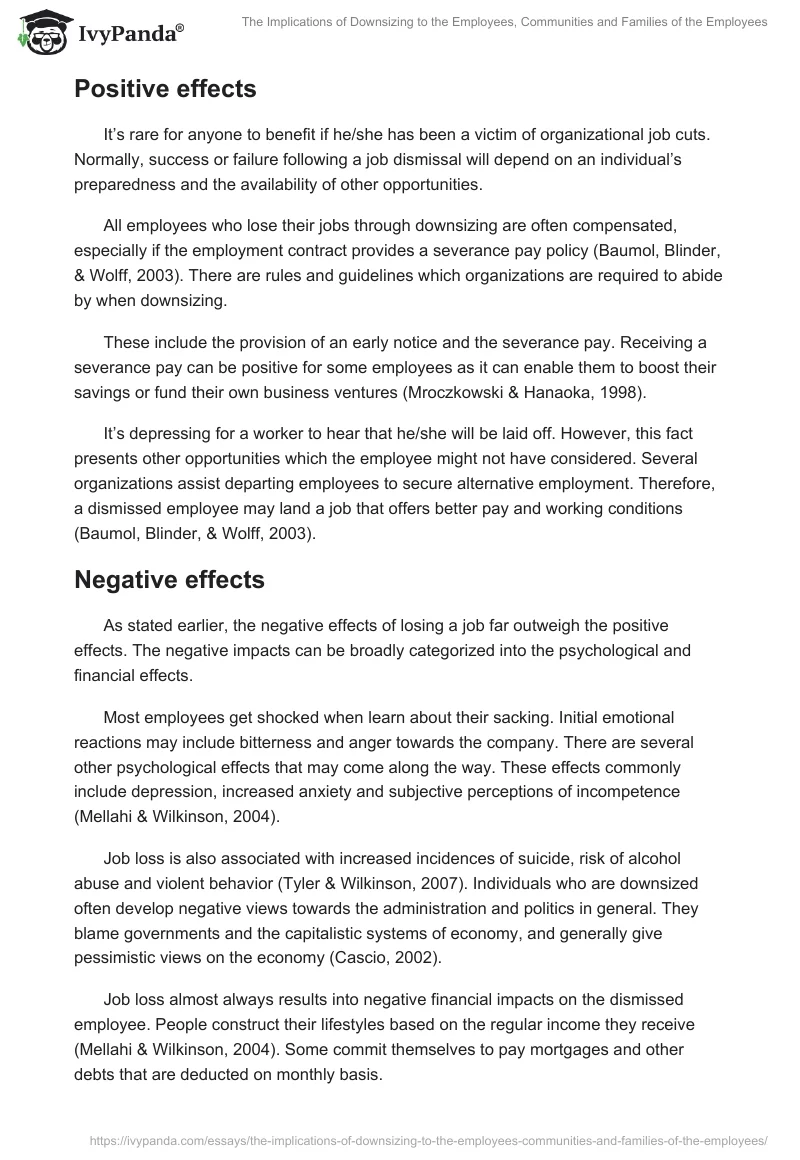 IvyPanda®

The Implications of Downsizing to the Employees, Communities and Families of the Employees

Positive effects

It's rare for anyone to benefit if he/she has been a victim of organizational job cuts. Normally, success or failure following a job dismissal will depend on an individual's preparedness and the availability of other opportunities.

All employees who lose their jobs through downsizing are often compensated, especially if the employment contract provides a severance pay policy (Baumol, Blinder, & Wolff, 2003). There are rules and guidelines which organizations are required to abide by when downsizing.

These include the provision of an early notice and the severance pay. Receiving a severance pay can be positive for some employees as it can enable them to boost their savings or fund their own business ventures (Mroczkowski & Hanaoka, 1998).

It's depressing for a worker to hear that he/she will be laid off. However, this fact presents other opportunities which the employee might not have considered. Several organizations assist departing employees to secure alternative employment. Therefore, a dismissed employee may land a job that offers better pay and working conditions (Baumol, Blinder, & Wolff, 2003).

Negative effects

As stated earlier, the negative effects of losing a job far outweigh the positive effects. The negative impacts can be broadly categorized into the psychological and financial effects.

Most employees get shocked when learn about their sacking. Initial emotional reactions may include bitterness and anger towards the company. There are several other psychological effects that may come along the way. These effects commonly include depression, increased anxiety and subjective perceptions of incompetence (Mellahi & Wilkinson, 2004).

Job loss is also associated with increased incidences of suicide, risk of alcohol abuse and violent behavior (Tyler & Wilkinson, 2007). Individuals who are downsized often develop negative views towards the administration and politics in general. They blame governments and the capitalistic systems of economy, and generally give pessimistic views on the economy (Cascio, 2002).

Job loss almost always results into negative financial impacts on the dismissed employee. People construct their lifestyles based on the regular income they receive (Mellahi & Wilkinson, 2004). Some commit themselves to pay mortgages and other debts that are deducted on monthly basis.

https://ivypanda.com/essays/the-implications-of-downsizing-to-the-employees-communities-and-families-of-the-employees/